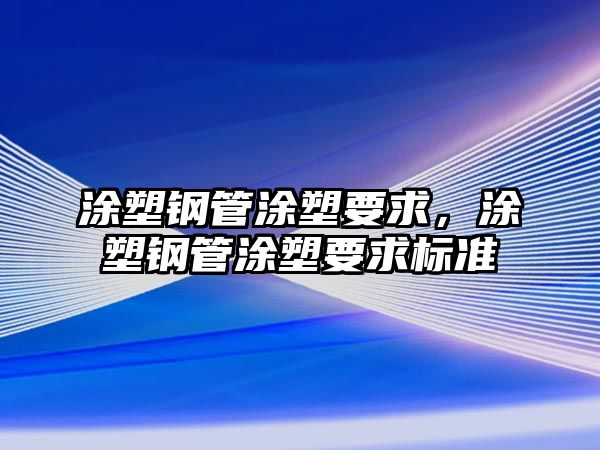 涂塑钢管涂塑要求，涂塑钢管涂塑要求标准